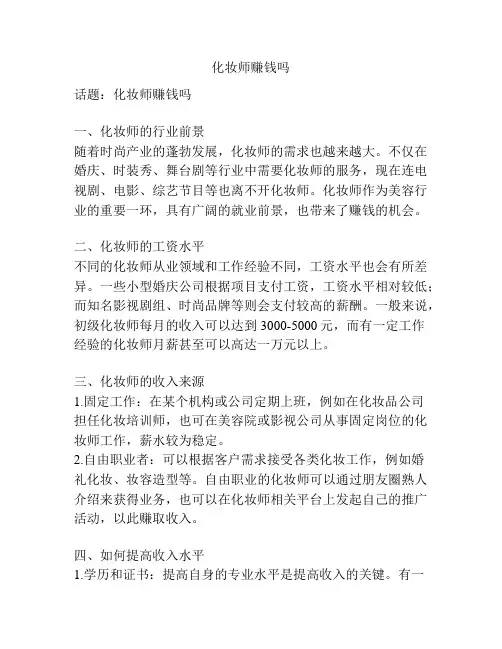 化妆师赚钱吗

话题：化妆师赚钱吗

一、化妆师的行业前景
随着时尚产业的蓬勃发展，化妆师的需求也越来越大。不仅在婚庆、时装秀、舞台剧等行业中需要化妆师的服务，现在连电视剧、电影、综艺节目等也离不开化妆师。化妆师作为美容行业的重要一环，具有广阔的就业前景，也带来了赚钱的机会。

二、化妆师的工资水平
不同的化妆师从业领域和工作经验不同，工资水平也会有所差异。一些小型婚庆公司根据项目支付工资，工资水平相对较低；而知名影视剧组、时尚品牌等则会支付较高的薪酬。一般来说，初级化妆师每月的收入可以达到 3000-5000 元，而有一定工作经验的化妆师月薪甚至可以高达一万元以上。

三、化妆师的收入来源
1.固定工作：在某个机构或公司定期上班，例如在化妆品公司担任化妆培训师，也可在美容院或影视公司从事固定岗位的化妆师工作，薪水较为稳定。
2.自由职业者：可以根据客户需求接受各类化妆工作，例如婚礼化妆、妆容造型等。自由职业的化妆师可以通过朋友圈熟人介绍来获得业务，也可以在化妆师相关平台上发起自己的推广活动，以此赚取收入。

四、如何提高收入水平
1.学历和证书：提高自身的专业水平是提高收入的关键。有一